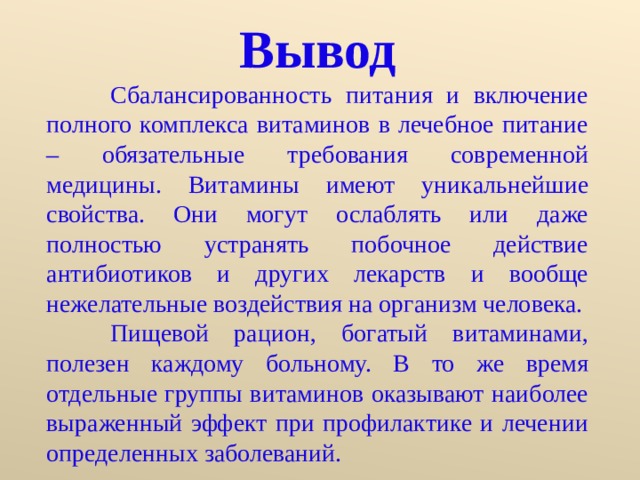 Вывод

Сбалансированность питания и включение полного комплекса витаминов в лечебное питание – обязательные требования современной медицины. Витамины имеют уникальнейшие свойства. Они могут ослаблять или даже полностью устранять побочное действие антибиотиков и других лекарств и вообще нежелательные воздействия на организм человека.

Пищевой рацион, богатый витаминами, полезен каждому больному. В то же время отдельные группы витаминов оказывают наиболее выраженный эффект при профилактике и лечении определенных заболеваний.